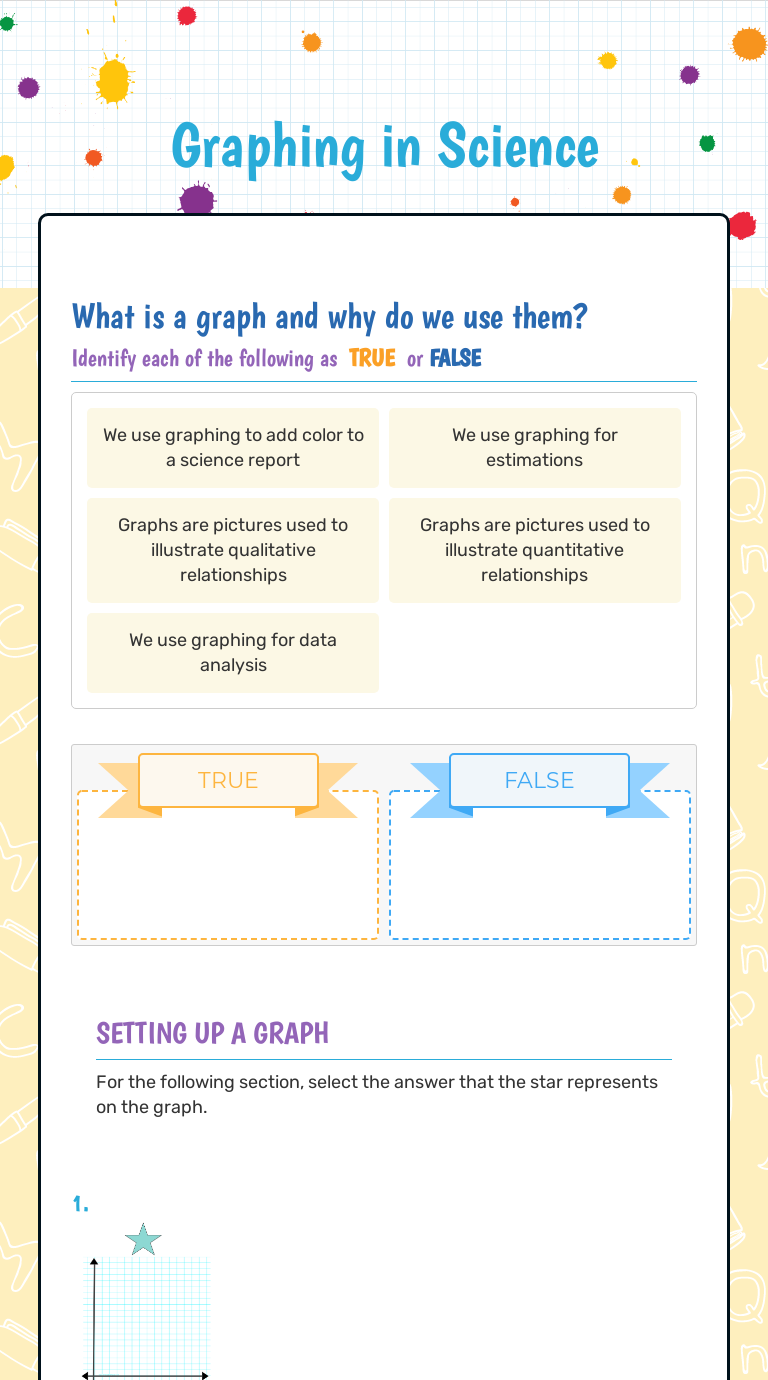 Graphing in Science

What is a graph and why do we use them?

Identify each of the following as TRUE or FALSE

We use graphing to add color to a science report

We use graphing for estimations

Graphs are pictures used to illustrate qualitative relationships

Graphs are pictures used to illustrate quantitative relationships

We use graphing for data analysis

TRUE

FALSE

SETTING UP A GRAPH

For the following section, select the answer that the star represents on the graph.

1.